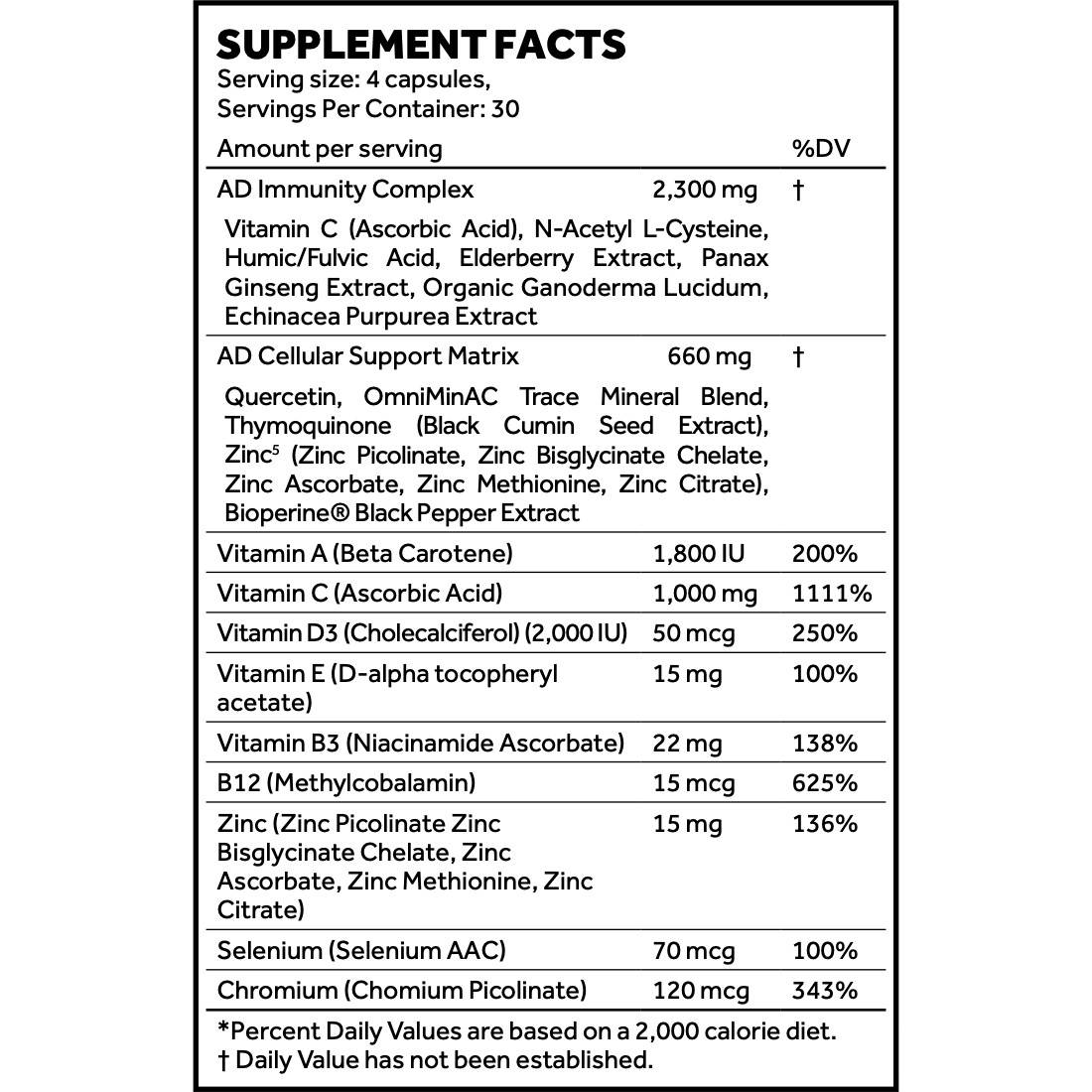 SUPPLEMENT FACTS
Serving size: 4 capsules,
Servings Per Container: 30

| Amount per serving | | %DV |
|---|---|---|
| AD Immunity Complex | 2,300 mg | † |
| Vitamin C (Ascorbic Acid), N-Acetyl L-Cysteine, Humic/Fulvic Acid, Elderberry Extract, Panax Ginseng Extract, Organic Ganoderma Lucidum, Echinacea Purpurea Extract | | |
| AD Cellular Support Matrix | 660 mg | † |
| Quercetin, OmniMinAC Trace Mineral Blend, Thymoquinone (Black Cumin Seed Extract), Zinc$^5$ (Zinc Picolinate, Zinc Bisglycinate Chelate, Zinc Ascorbate, Zinc Methionine, Zinc Citrate), Bioperine® Black Pepper Extract | | |
| Vitamin A (Beta Carotene) | 1,800 IU | 200% |
| Vitamin C (Ascorbic Acid) | 1,000 mg | 1111% |
| Vitamin D3 (Cholecalciferol) (2,000 IU) | 50 mcg | 250% |
| Vitamin E (D-alpha tocopheryl acetate) | 15 mg | 100% |
| Vitamin B3 (Niacinamide Ascorbate) | 22 mg | 138% |
| B12 (Methylcobalamin) | 15 mcg | 625% |
| Zinc (Zinc Picolinate Zinc Bisglycinate Chelate, Zinc Ascorbate, Zinc Methionine, Zinc Citrate) | 15 mg | 136% |
| Selenium (Selenium AAC) | 70 mcg | 100% |
| Chromium (Chomium Picolinate) | 120 mcg | 343% |

*Percent Daily Values are based on a 2,000 calorie diet.
† Daily Value has not been established.